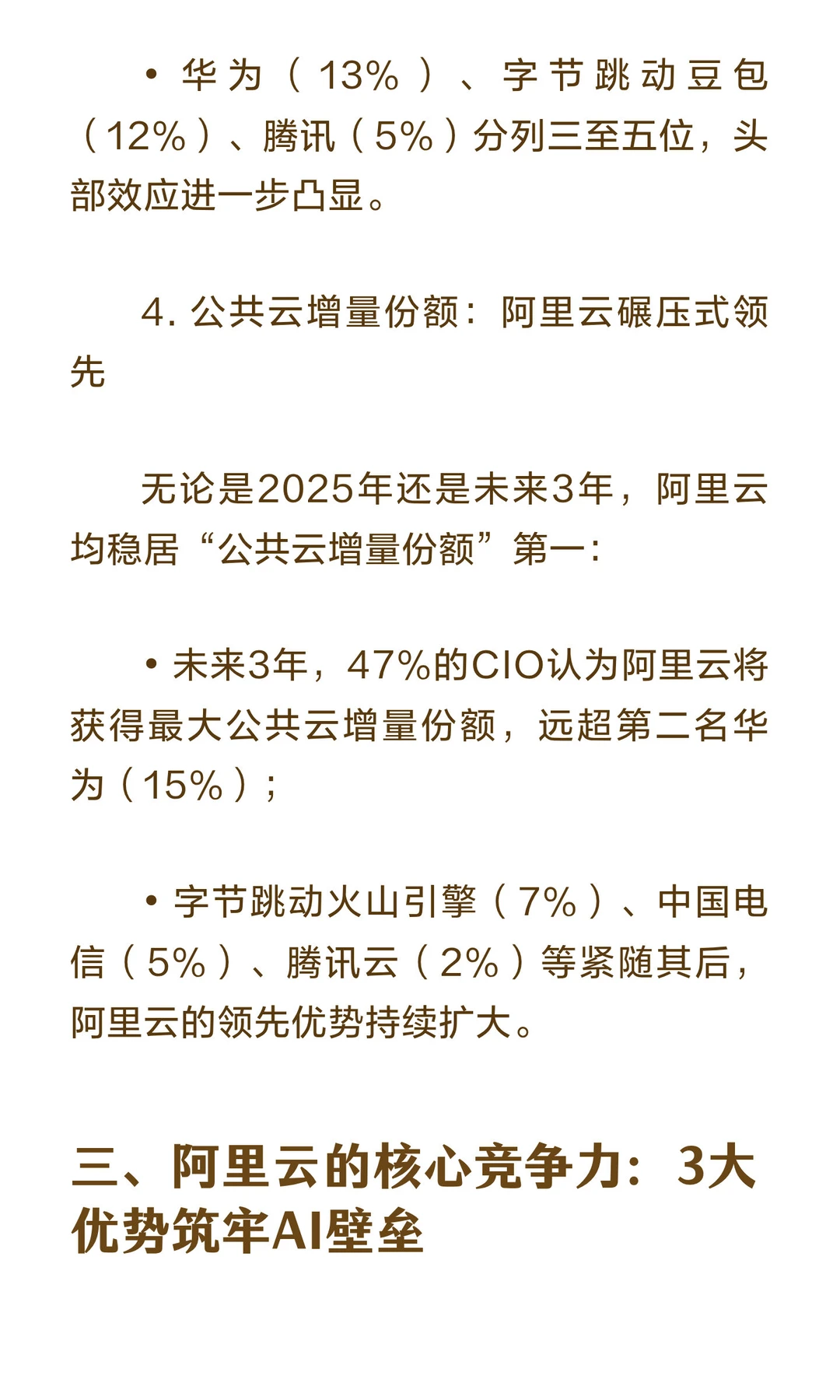 • 华为（13%）、字节跳动豆包（12%）、腾讯（5%）分列三至五位，头部效应进一步凸显。

4. 公共云增量份额：阿里云碾压式领先

无论是2025年还是未来3年，阿里云均稳居“公共云增量份额”第一：

• 未来3年，47%的CIO认为阿里云将获得最大公共云增量份额，远超第二名华为（15%）；

• 字节跳动火山引擎（7%）、中国电信（5%）、腾讯云（2%）等紧随其后，阿里云的领先优势持续扩大。

三、阿里云的核心竞争力：3大优势筑牢AI壁垒